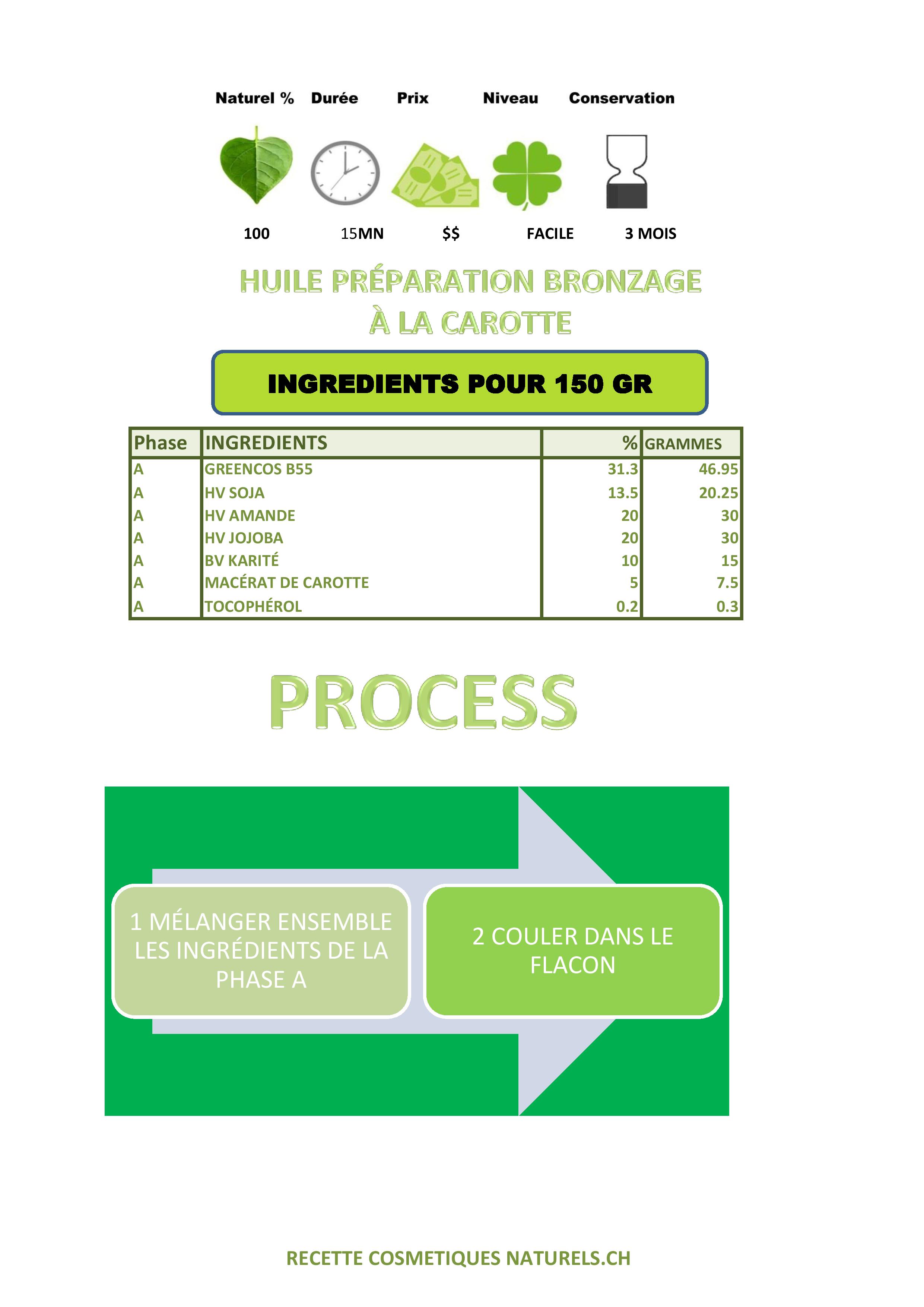 Naturel % Durée Prix Niveau Conservation

100 15MN $$ FACILE 3 MOIS

HUILE PRÉPARATION BRONZAGE À LA CAROTTE

INGREDIENTS POUR 150 GR

| Phase | INGREDIENTS | % | GRAMMES |
|---|---|---|---|
| A | GREENCOS B55 | 31.3 | 46.95 |
| A | HV SOJA | 13.5 | 20.25 |
| A | HV AMANDE | 20 | 30 |
| A | HV JOJOBA | 20 | 30 |
| A | BV KARITÉ | 10 | 15 |
| A | MACÉRAT DE CAROTTE | 5 | 7.5 |
| A | TOCOPHÉROL | 0.2 | 0.3 |

PROCESS

1 MÉLANGER ENSEMBLE LES INGRÉDIENTS DE LA PHASE A

2 COULER DANS LE FLACON

RECETTE COSMETIQUES NATURELS.CH